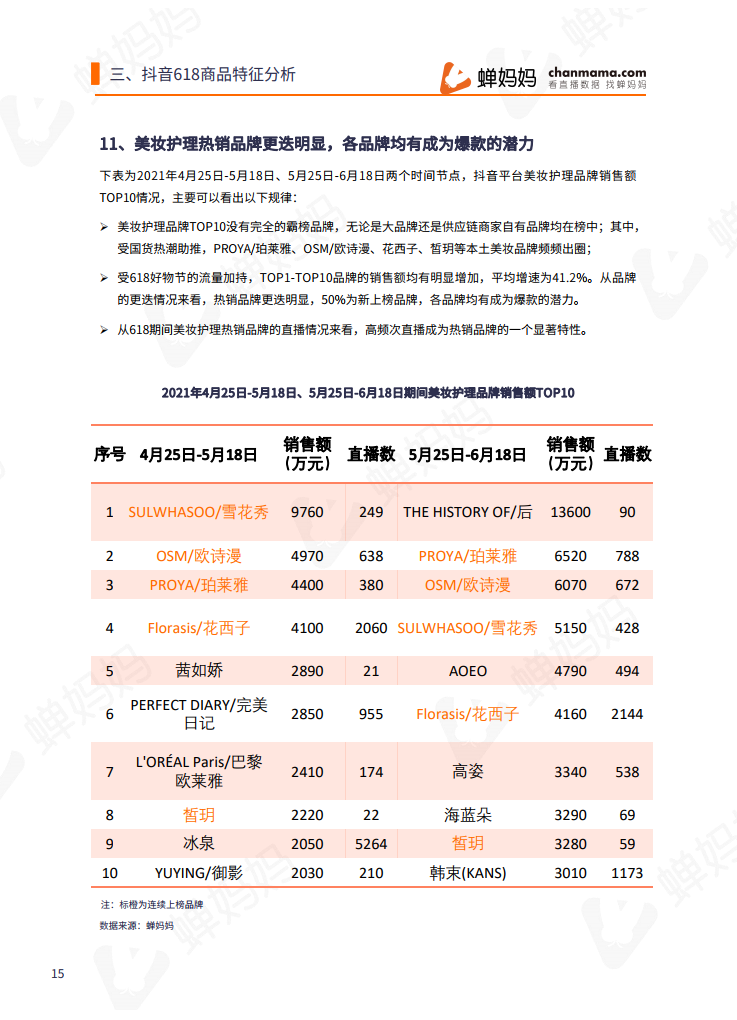 三、抖音618商品特征分析

蝉妈妈 chanmama.com 看直播数据 找蝉妈妈

11、美妆护理热销品牌更迭明显，各品牌均有成为爆款的潜力

下表为2021年4月25日-5月18日、5月25日-6月18日两个时间节点，抖音平台美妆护理品牌销售额TOP10情况，主要可以看出以下规律：

➢ 美妆护理品牌TOP10没有完全的霸榜品牌，无论是大品牌还是供应链商家自有品牌均在榜中；其中，受国货热潮助推，PROYA/珀莱雅、OSM/欧诗漫、花西子、皙玥等本土美妆品牌频频出圈；

➢ 受618好物节的流量加持，TOP1-TOP10品牌的销售额均有明显增加，平均增速为41.2%。从品牌的更迭情况来看，热销品牌更迭明显，50%为新上榜品牌，各品牌均有成为爆款的潜力。

➢ 从618期间美妆护理热销品牌的直播情况来看，高频次直播成为热销品牌的一个显著特性。

2021年4月25日-5月18日、5月25日-6月18日期间美妆护理品牌销售额TOP10

| 序号 | 4月25日-5月18日 | 销售额（万元） | 直播数 | 5月25日-6月18日 | 销售额（万元） | 直播数 |
|---|---|---|---|---|---|---|
| 1 | SULWHASOO/雪花秀 | 9760 | 249 | THE HISTORY OF/后 | 13600 | 90 |
| 2 | OSM/欧诗漫 | 4970 | 638 | PROYA/珀莱雅 | 6520 | 788 |
| 3 | PROYA/珀莱雅 | 4400 | 380 | OSM/欧诗漫 | 6070 | 672 |
| 4 | Florasis/花西子 | 4100 | 2060 | SULWHASOO/雪花秀 | 5150 | 428 |
| 5 | 茜如娇 | 2890 | 21 | AOEO | 4790 | 494 |
| 6 | PERFECT DIARY/完美日记 | 2850 | 955 | Florasis/花西子 | 4160 | 2144 |
| 7 | L'ORÉAL Paris/巴黎欧莱雅 | 2410 | 174 | 高姿 | 3340 | 538 |
| 8 | 皙玥 | 2220 | 22 | 海蓝朵 | 3290 | 69 |
| 9 | 冰泉 | 2050 | 5264 | 皙玥 | 3280 | 59 |
| 10 | YUYING/御影 | 2030 | 210 | 韩束(KANS) | 3010 | 1173 |

注：标橙为连续上榜品牌
数据来源：蝉妈妈

15